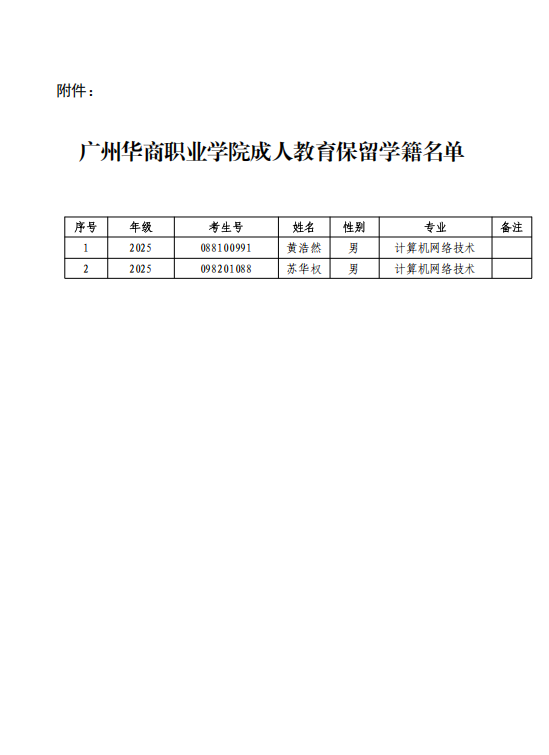 附件：

广州华商职业学院成人教育保留学籍名单

| 序号 | 年级 | 考生号 | 姓名 | 性别 | 专业 | 备注 |
|---|---|---|---|---|---|---|
| 1 | 2025 | 088100991 | 黄浩然 | 男 | 计算机网络技术 | |
| 2 | 2025 | 098201088 | 苏华权 | 男 | 计算机网络技术 | |